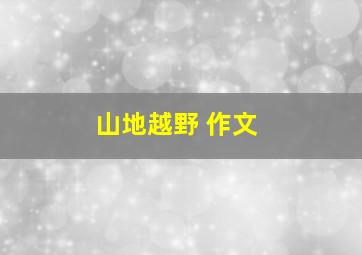 山地越野 作文